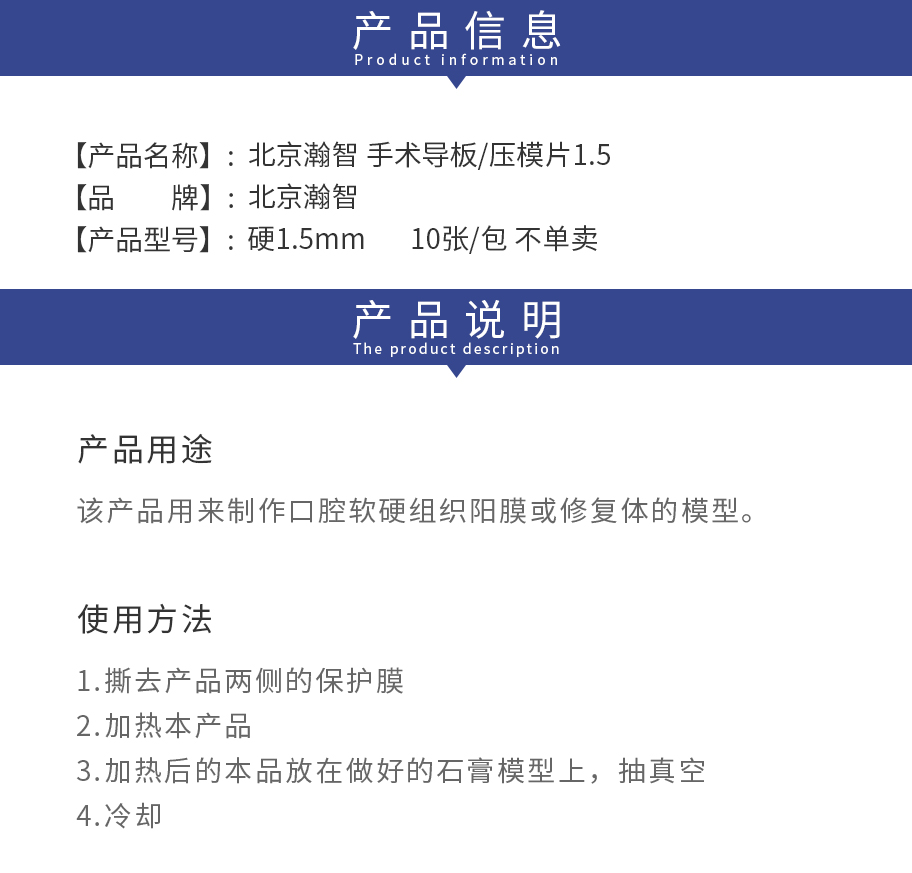 产品信息
Product information

【产品名称】：北京瀚智 手术导板/压模片1.5
【品　　牌】：北京瀚智
【产品型号】：硬1.5mm 10张/包 不单卖

产品说明
The product description

产品用途

该产品用来制作口腔软硬组织阳膜或修复体的模型。

使用方法

1.撕去产品两侧的保护膜
2.加热本产品
3.加热后的本品放在做好的石膏模型上，抽真空
4.冷却